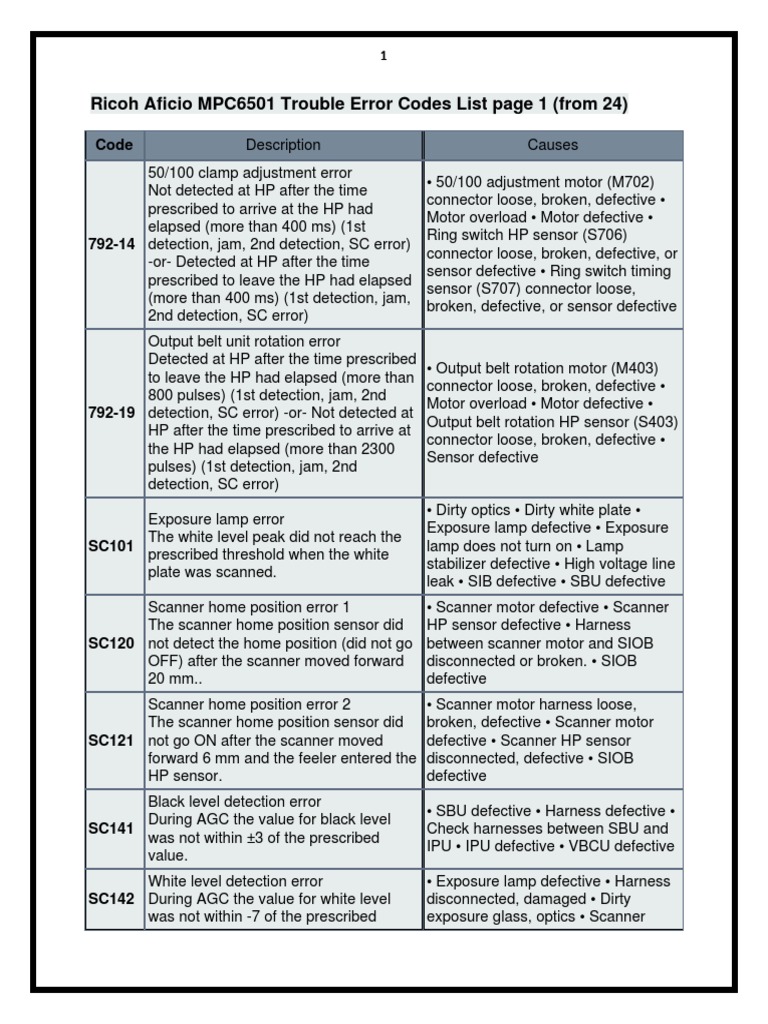 1

Ricoh Aficio MPC6501 Trouble Error Codes List page 1 (from 24)

| Code | Description | Causes |
|---|---|---|
| 792-14 | 50/100 clamp adjustment error Not detected at HP after the time prescribed to arrive at the HP had elapsed (more than 400 ms) (1st detection, jam, 2nd detection, SC error) -or- Detected at HP after the time prescribed to leave the HP had elapsed (more than 400 ms) (1st detection, jam, 2nd detection, SC error) | • 50/100 adjustment motor (M702) connector loose, broken, defective • Motor overload • Motor defective • Ring switch HP sensor (S706) connector loose, broken, defective, or sensor defective • Ring switch timing sensor (S707) connector loose, broken, defective, or sensor defective |
| 792-19 | Output belt unit rotation error Detected at HP after the time prescribed to leave the HP had elapsed (more than 800 pulses) (1st detection, jam, 2nd detection, SC error) -or- Not detected at HP after the time prescribed to arrive at the HP had elapsed (more than 2300 pulses) (1st detection, jam, 2nd detection, SC error) | • Output belt rotation motor (M403) connector loose, broken, defective • Motor overload • Motor defective • Output belt rotation HP sensor (S403) connector loose, broken, defective • Sensor defective |
| SC101 | Exposure lamp error The white level peak did not reach the prescribed threshold when the white plate was scanned. | • Dirty optics • Dirty white plate • Exposure lamp defective • Exposure lamp does not turn on • Lamp stabilizer defective • High voltage line leak • SIB defective • SBU defective |
| SC120 | Scanner home position error 1 The scanner home position sensor did not detect the home position (did not go OFF) after the scanner moved forward 20 mm.. | • Scanner motor defective • Scanner HP sensor defective • Harness between scanner motor and SIOB disconnected or broken. • SIOB defective |
| SC121 | Scanner home position error 2 The scanner home position sensor did not go ON after the scanner moved forward 6 mm and the feeler entered the HP sensor. | • Scanner motor harness loose, broken, defective • Scanner motor defective • Scanner HP sensor disconnected, defective • SIOB defective |
| SC141 | Black level detection error During AGC the value for black level was not within ±3 of the prescribed value. | • SBU defective • Harness defective • Check harnesses between SBU and IPU • IPU defective • VBCU defective |
| SC142 | White level detection error During AGC the value for white level was not within -7 of the prescribed | • Exposure lamp defective • Harness disconnected, damaged • Dirty exposure glass, optics • Scanner |